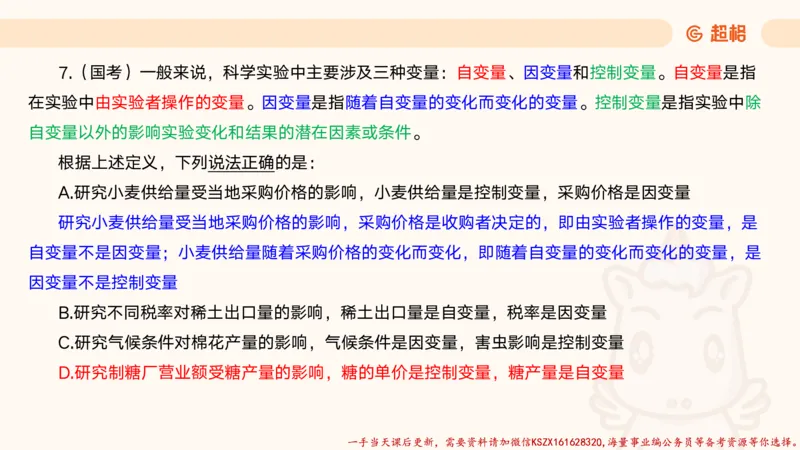 超格

7.（国考）一般来说，科学实验中主要涉及三种变量：自变量、因变量和控制变量。自变量是指在实验中由实验者操作的变量。因变量是指随着自变量的变化而变化的变量。控制变量是指实验中除自变量以外的影响实验变化和结果的潜在因素或条件。

根据上述定义，下列说法正确的是：

A.研究小麦供给量受当地采购价格的影响，小麦供给量是控制变量，采购价格是因变量

研究小麦供给量受当地采购价格的影响，采购价格是收购者决定的，即由实验者操作的变量，是自变量不是因变量；小麦供给量随着采购价格的变化而变化，即随着自变量的变化而变化的变量，是因变量不是控制变量

B.研究不同税率对稀土出口量的影响，稀土出口量是自变量，税率是因变量

C.研究气候条件对棉花产量的影响，气候条件是因变量，害虫影响是控制变量

D.研究制糖厂营业额受糖产量的影响，糖的单价是控制变量，糖产量是自变量

一手当天课后更新，需要资料请加微信KSZX161628320，海量事业编公务员等备考资源等你选择。